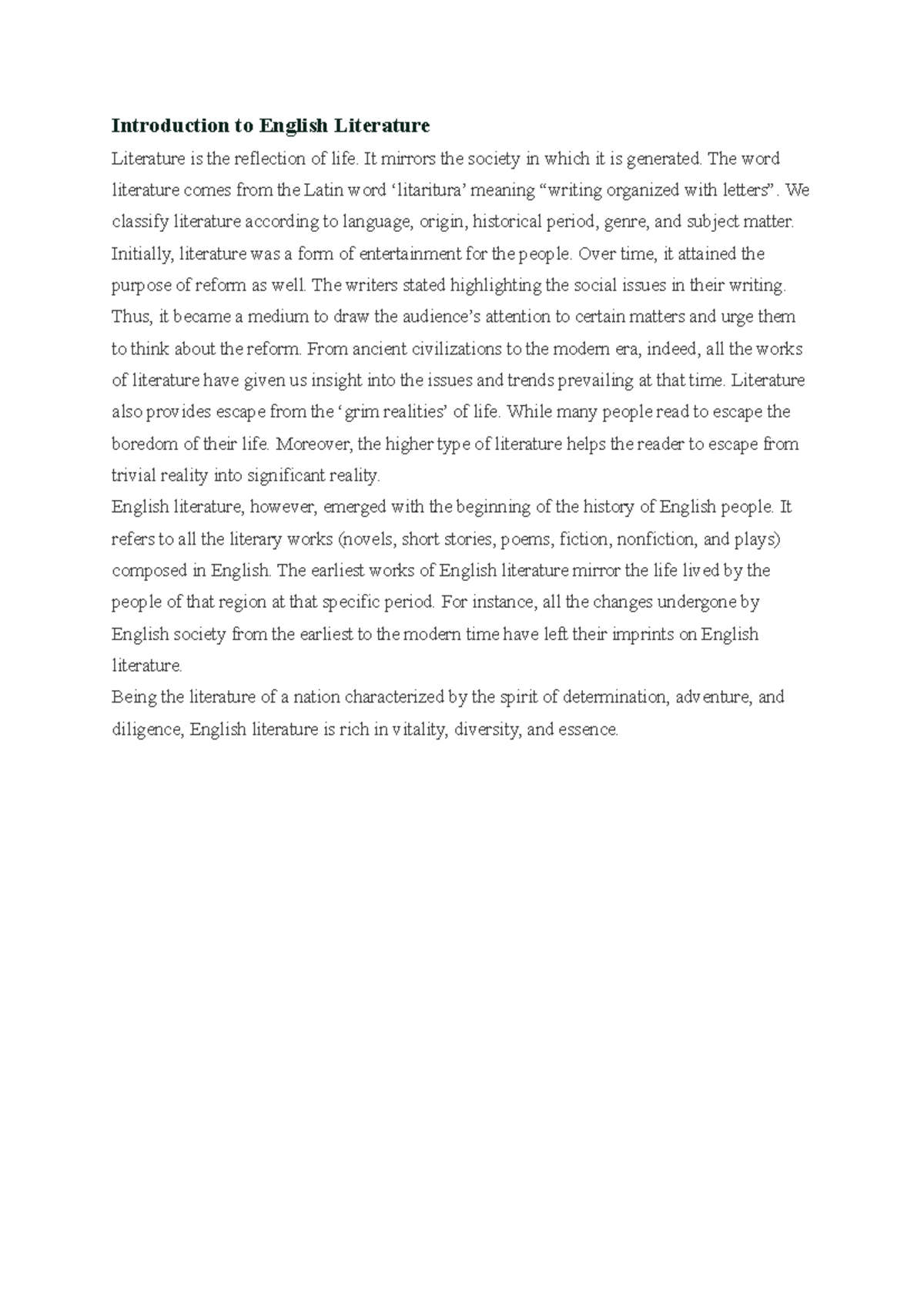 Introduction to English Literature

Literature is the reflection of life. It mirrors the society in which it is generated. The word literature comes from the Latin word ‘litaritura’ meaning “writing organized with letters”. We classify literature according to language, origin, historical period, genre, and subject matter. Initially, literature was a form of entertainment for the people. Over time, it attained the purpose of reform as well. The writers stated highlighting the social issues in their writing. Thus, it became a medium to draw the audience’s attention to certain matters and urge them to think about the reform. From ancient civilizations to the modern era, indeed, all the works of literature have given us insight into the issues and trends prevailing at that time. Literature also provides escape from the ‘grim realities’ of life. While many people read to escape the boredom of their life. Moreover, the higher type of literature helps the reader to escape from trivial reality into significant reality.

English literature, however, emerged with the beginning of the history of English people. It refers to all the literary works (novels, short stories, poems, fiction, nonfiction, and plays) composed in English. The earliest works of English literature mirror the life lived by the people of that region at that specific period. For instance, all the changes undergone by English society from the earliest to the modern time have left their imprints on English literature.

Being the literature of a nation characterized by the spirit of determination, adventure, and diligence, English literature is rich in vitality, diversity, and essence.